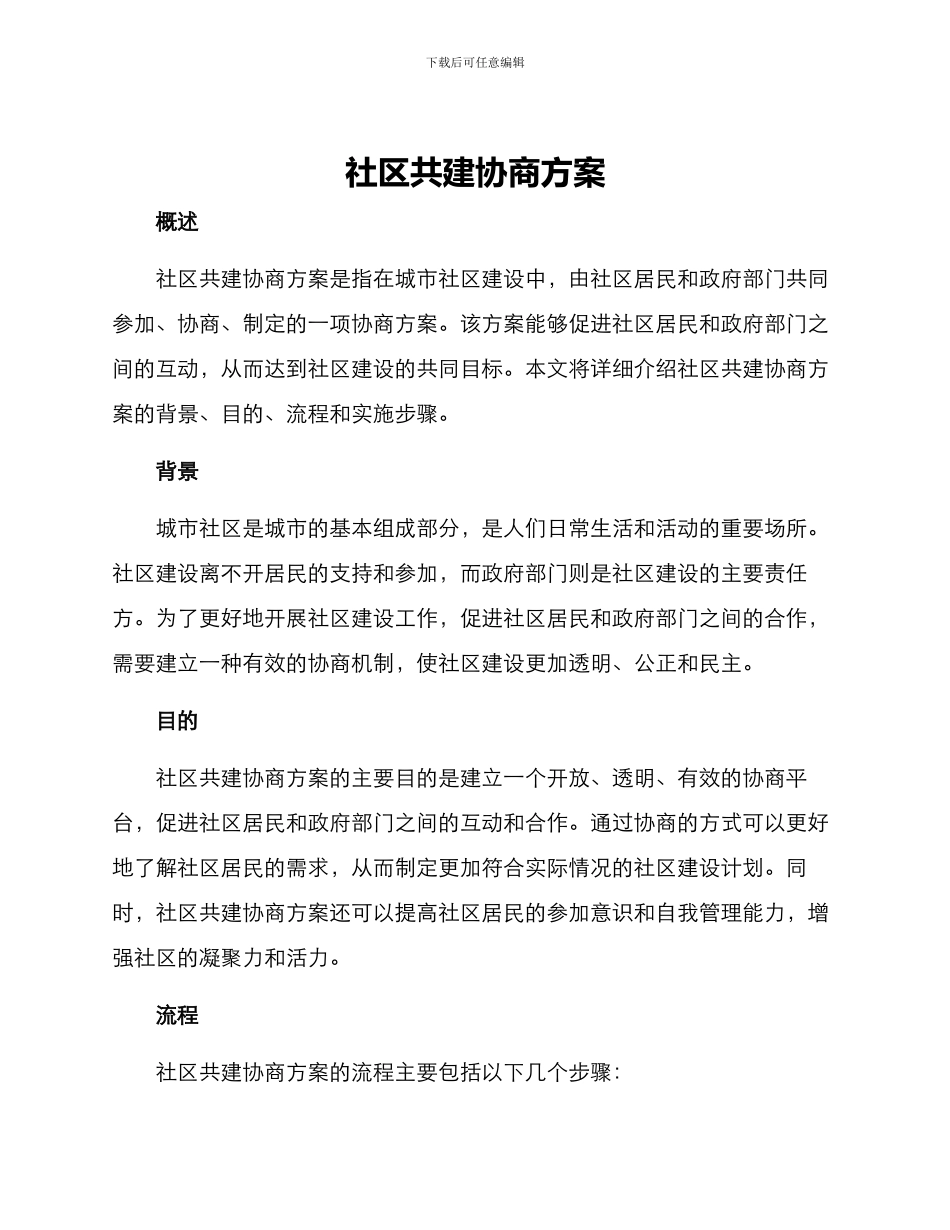 下载后可任意编辑

社区共建协商方案

概述

社区共建协商方案是指在城市社区建设中，由社区居民和政府部门共同参加、协商、制定的一项协商方案。该方案能够促进社区居民和政府部门之间的互动，从而达到社区建设的共同目标。本文将详细介绍社区共建协商方案的背景、目的、流程和实施步骤。

背景

城市社区是城市的基本组成部分，是人们日常生活和活动的重要场所。社区建设离不开居民的支持和参加，而政府部门则是社区建设的主要责任方。为了更好地开展社区建设工作，促进社区居民和政府部门之间的合作，需要建立一种有效的协商机制，使社区建设更加透明、公正和民主。

目的

社区共建协商方案的主要目的是建立一个开放、透明、有效的协商平台，促进社区居民和政府部门之间的互动和合作。通过协商的方式可以更好地了解社区居民的需求，从而制定更加符合实际情况的社区建设计划。同时，社区共建协商方案还可以提高社区居民的参加意识和自我管理能力，增强社区的凝聚力和活力。

流程

社区共建协商方案的流程主要包括以下几个步骤：